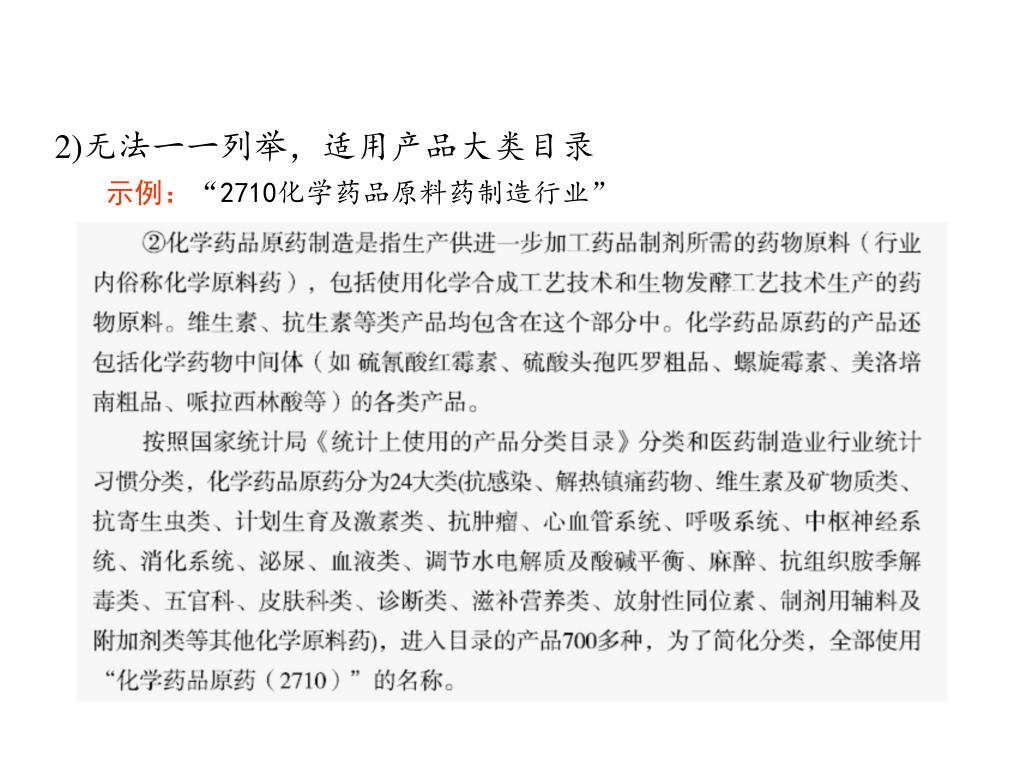 2)无法一一列举，适用产品大类目录

示例：“2710化学药品原料药制造行业”

②化学药品原药制造是指生产供进一步加工药品制剂所需的药物原料（行业内俗称化学原料药），包括使用化学合成工艺技术和生物发酵工艺技术生产的药物原料。维生素、抗生素等类产品均包含在这个部分中。化学药品原药的产品还包括化学药物中间体（如 硫氰酸红霉素、硫酸头孢匹罗粗品、螺旋霉素、美洛培南粗品、哌拉西林酸等）的各类产品。

按照国家统计局《统计上使用的产品分类目录》分类和医药制造业行业统计习惯分类，化学药品原药分为24大类(抗感染、解热镇痛药物、维生素及矿物质类、抗寄生虫类、计划生育及激素类、抗肿瘤、心血管系统、呼吸系统、中枢神经系统、消化系统、泌尿、血液类、调节水电解质及酸碱平衡、麻醉、抗组织胺季解毒类、五官科、皮肤科类、诊断类、滋补营养类、放射性同位素、制剂用辅料及附加剂类等其他化学原料药)，进入目录的产品700多种，为了简化分类，全部使用“化学药品原药（2710）”的名称。